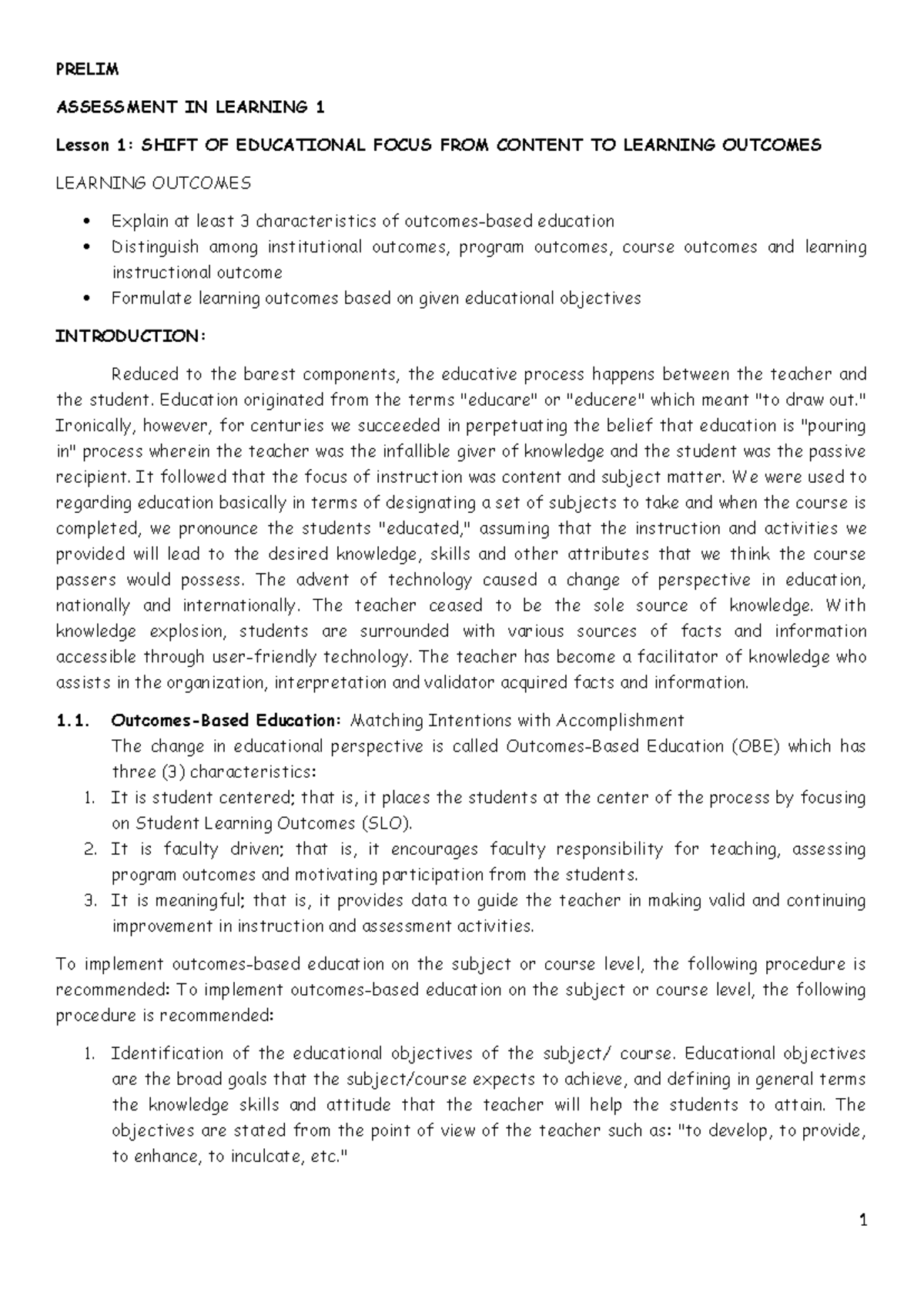 PRELIM

ASSESSMENT IN LEARNING 1

Lesson 1: SHIFT OF EDUCATIONAL FOCUS FROM CONTENT TO LEARNING OUTCOMES

LEARNING OUTCOMES

• Explain at least 3 characteristics of outcomes-based education
• Distinguish among institutional outcomes, program outcomes, course outcomes and learning instructional outcome
• Formulate learning outcomes based on given educational objectives

INTRODUCTION:

Reduced to the barest components, the educative process happens between the teacher and the student. Education originated from the terms "educare" or "educere" which meant "to draw out." Ironically, however, for centuries we succeeded in perpetuating the belief that education is "pouring in" process wherein the teacher was the infallible giver of knowledge and the student was the passive recipient. It followed that the focus of instruction was content and subject matter. We were used to regarding education basically in terms of designating a set of subjects to take and when the course is completed, we pronounce the students "educated," assuming that the instruction and activities we provided will lead to the desired knowledge, skills and other attributes that we think the course passers would possess. The advent of technology caused a change of perspective in education, nationally and internationally. The teacher ceased to be the sole source of knowledge. With knowledge explosion, students are surrounded with various sources of facts and information accessible through user-friendly technology. The teacher has become a facilitator of knowledge who assists in the organization, interpretation and validator acquired facts and information.

1.1. Outcomes-Based Education: Matching Intentions with Accomplishment
The change in educational perspective is called Outcomes-Based Education (OBE) which has three (3) characteristics:
1. It is student centered; that is, it places the students at the center of the process by focusing on Student Learning Outcomes (SLO).
2. It is faculty driven; that is, it encourages faculty responsibility for teaching, assessing program outcomes and motivating participation from the students.
3. It is meaningful; that is, it provides data to guide the teacher in making valid and continuing improvement in instruction and assessment activities.

To implement outcomes-based education on the subject or course level, the following procedure is recommended: To implement outcomes-based education on the subject or course level, the following procedure is recommended:

1. Identification of the educational objectives of the subject/ course. Educational objectives are the broad goals that the subject/course expects to achieve, and defining in general terms the knowledge skills and attitude that the teacher will help the students to attain. The objectives are stated from the point of view of the teacher such as: "to develop, to provide, to enhance, to inculcate, etc."

1